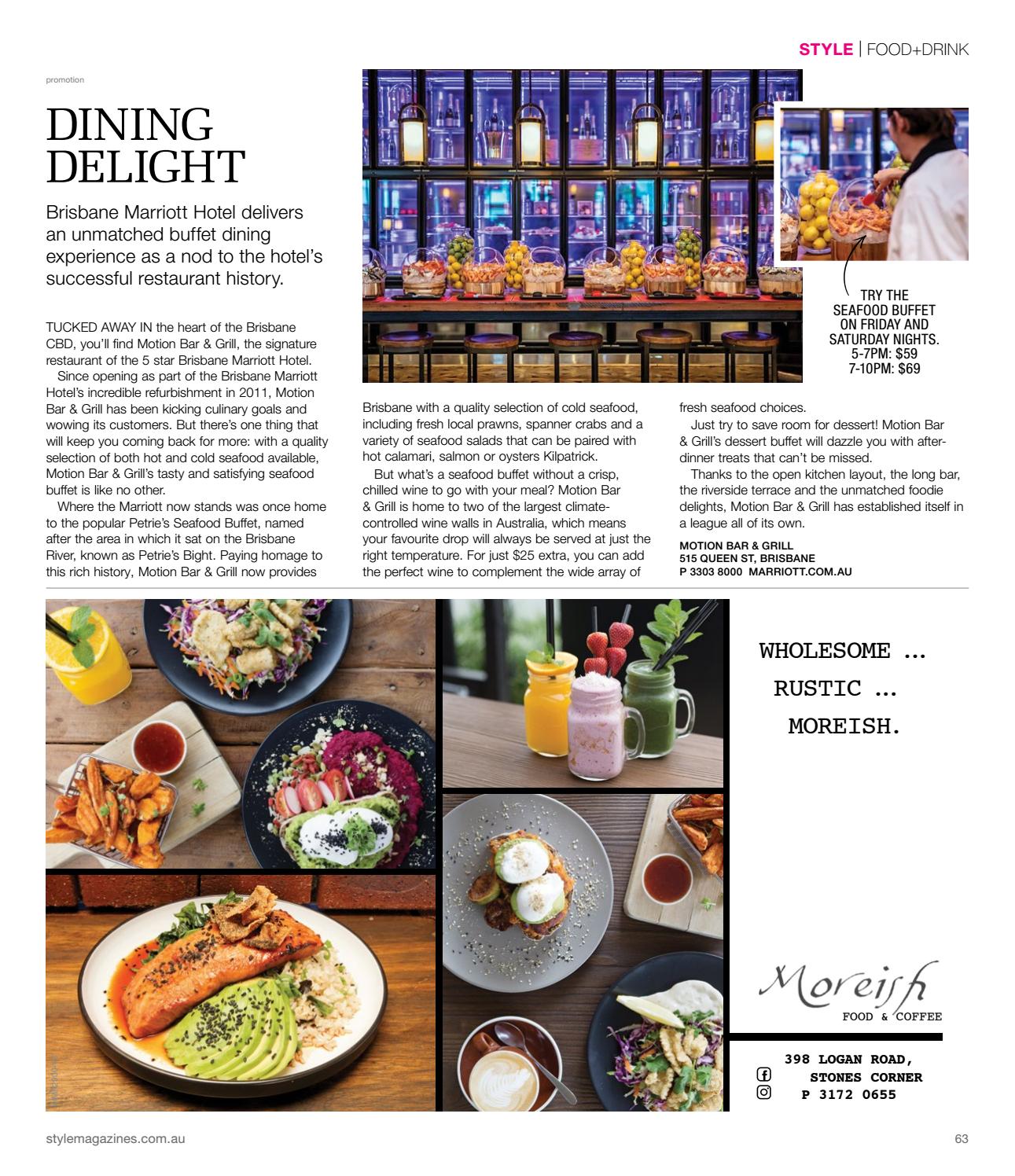 STYLE | FOOD+DRINK

promotion

DINING DELIGHT

Brisbane Marriott Hotel delivers an unmatched buffet dining experience as a nod to the hotel's successful restaurant history.

TUCKED AWAY IN the heart of the Brisbane CBD, you'll find Motion Bar & Grill, the signature restaurant of the 5 star Brisbane Marriott Hotel.

Since opening as part of the Brisbane Marriott Hotel's incredible refurbishment in 2011, Motion Bar & Grill has been kicking culinary goals and wowing its customers. But there's one thing that will keep you coming back for more: with a quality selection of both hot and cold seafood available, Motion Bar & Grill's tasty and satisfying seafood buffet is like no other.

Where the Marriott now stands was once home to the popular Petrie's Seafood Buffet, named after the area in which it sat on the Brisbane River, known as Petrie's Bight. Paying homage to this rich history, Motion Bar & Grill now provides Brisbane with a quality selection of cold seafood, including fresh local prawns, spanner crabs and a variety of seafood salads that can be paired with hot calamari, salmon or oysters Kilpatrick.

But what's a seafood buffet without a crisp, chilled wine to go with your meal? Motion Bar & Grill is home to two of the largest climate-controlled wine walls in Australia, which means your favourite drop will always be served at just the right temperature. For just $25 extra, you can add the perfect wine to complement the wide array of fresh seafood choices.

Just try to save room for dessert! Motion Bar & Grill's dessert buffet will dazzle you with after-dinner treats that can't be missed.

Thanks to the open kitchen layout, the long bar, the riverside terrace and the unmatched foodie delights, Motion Bar & Grill has established itself in a league all of its own.

MOTION BAR & GRILL
515 QUEEN ST, BRISBANE
P 3303 8000 MARRIOTT.COM.AU

TRY THE SEAFOOD BUFFET ON FRIDAY AND SATURDAY NIGHTS. 5-7PM: $59 7-10PM: $69

WHOLESOME ...
RUSTIC ...
MOREISH.

Moreish
FOOD & COFFEE

398 LOGAN ROAD,
STONES CORNER
P 3172 0655

stylemagazines.com.au

63